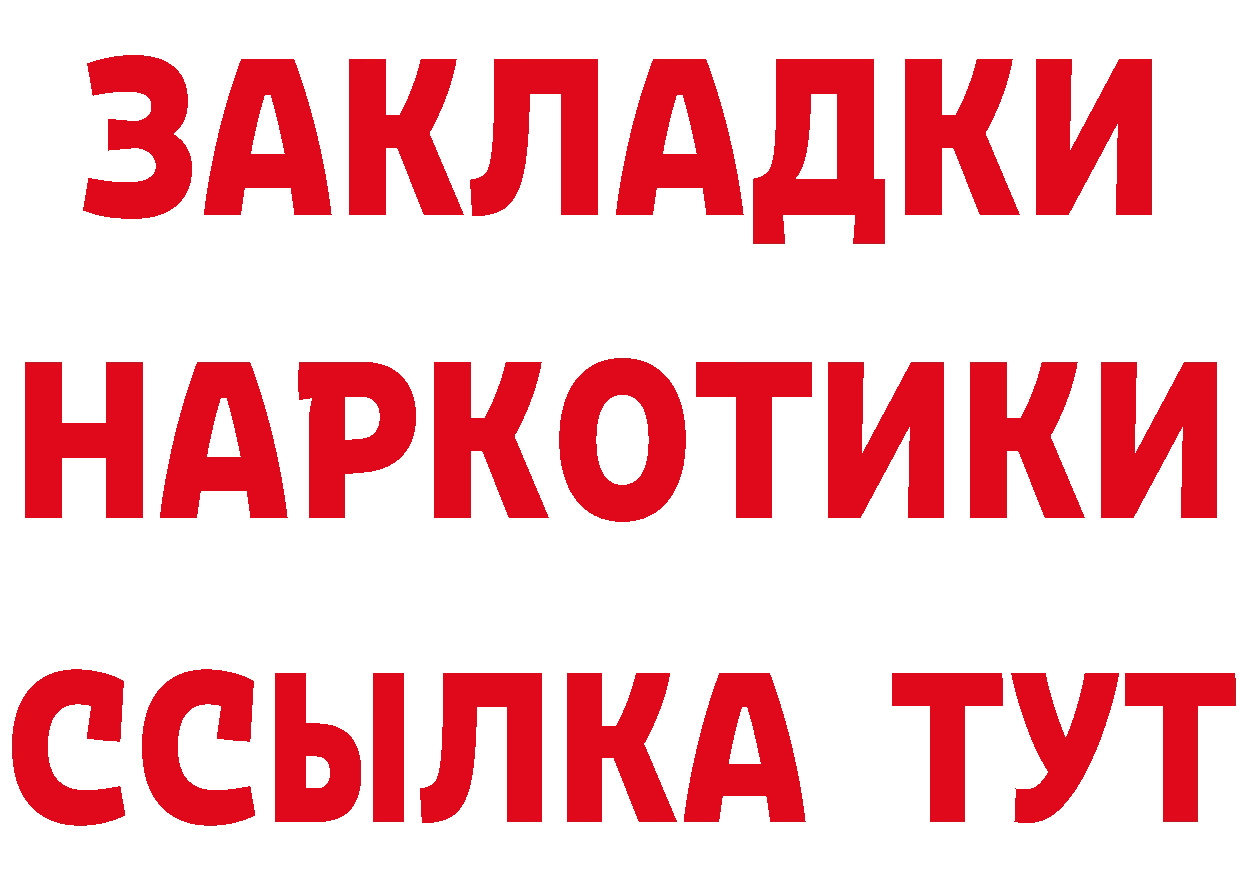 ЗАКЛАДКИ НАРКОТИКИ ССЫЛКА ТУТ